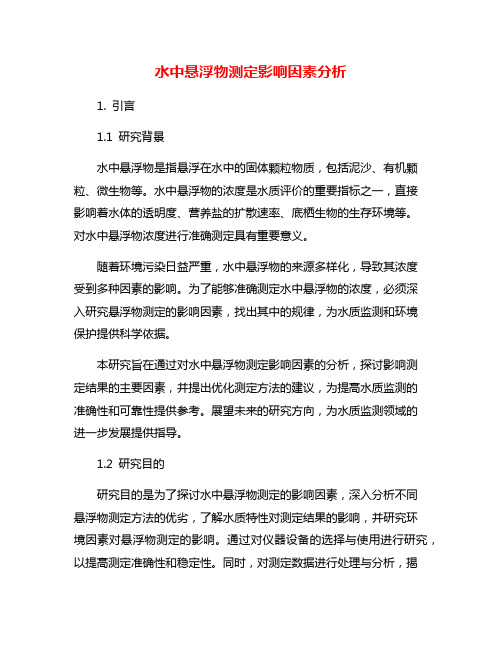 水中悬浮物测定影响因素分析

1. 引言

1.1 研究背景

水中悬浮物是指悬浮在水中的固体颗粒物质，包括泥沙、有机颗粒、微生物等。水中悬浮物的浓度是水质评价的重要指标之一，直接影响着水体的透明度、营养盐的扩散速率、底栖生物的生存环境等。对水中悬浮物浓度进行准确测定具有重要意义。

随着环境污染日益严重，水中悬浮物的来源多样化，导致其浓度受到多种因素的影响。为了能够准确测定水中悬浮物的浓度，必须深入研究悬浮物测定的影响因素，找出其中的规律，为水质监测和环境保护提供科学依据。

本研究旨在通过对水中悬浮物测定影响因素的分析，探讨影响测定结果的主要因素，并提出优化测定方法的建议，为提高水质监测的准确性和可靠性提供参考。展望未来的研究方向，为水质监测领域的进一步发展提供指导。

1.2 研究目的

研究目的是为了探讨水中悬浮物测定的影响因素，深入分析不同悬浮物测定方法的优劣，了解水质特性对测定结果的影响，并研究环境因素对悬浮物测定的影响。通过对仪器设备的选择与使用进行研究，以提高测定准确性和稳定性。同时，对测定数据进行处理与分析，揭